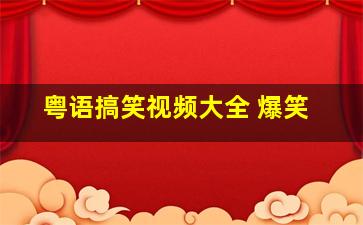 粤语搞笑视频大全 爆笑